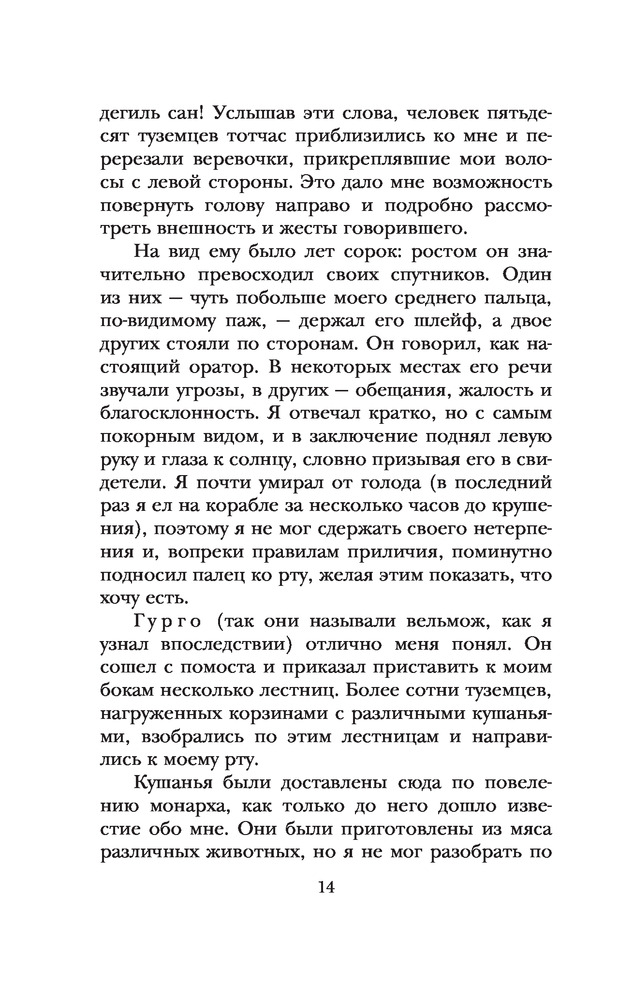 дегиль сан! Услышав эти слова, человек пятьдесят туземцев тотчас приблизились ко мне и перерезали веревочки, прикреплявшие мои волосы с левой стороны. Это дало мне возможность повернуть голову направо и подробно рассмотреть внешность и жесты говорившего.

На вид ему было лет сорок: ростом он значительно превосходил своих спутников. Один из них — чуть побольше моего среднего пальца, по-видимому паж, — держал его шлейф, а двое других стояли по сторонам. Он говорил, как настоящий оратор. В некоторых местах его речи звучали угрозы, в других — обещания, жалость и благосклонность. Я отвечал кратко, но с самым покорным видом, и в заключение поднял левую руку и глаза к солнцу, словно призывая его в свидетели. Я почти умирал от голода (в последний раз я ел на корабле за несколько часов до крушения), поэтому я не мог сдержать своего нетерпения и, вопреки правилам приличия, поминутно подносил палец ко рту, желая этим показать, что хочу есть.

Гурго (так они называли вельмож, как я узнал впоследствии) отлично меня понял. Он сошел с помоста и приказал приставить к моим бокам несколько лестниц. Более сотни туземцев, нагруженных корзинами с различными кушаньями, взобрались по этим лестницам и направились к моему рту.

Кушанья были доставлены сюда по повелению монарха, как только до него дошло известие обо мне. Они были приготовлены из мяса различных животных, но я не мог разобрать по

14